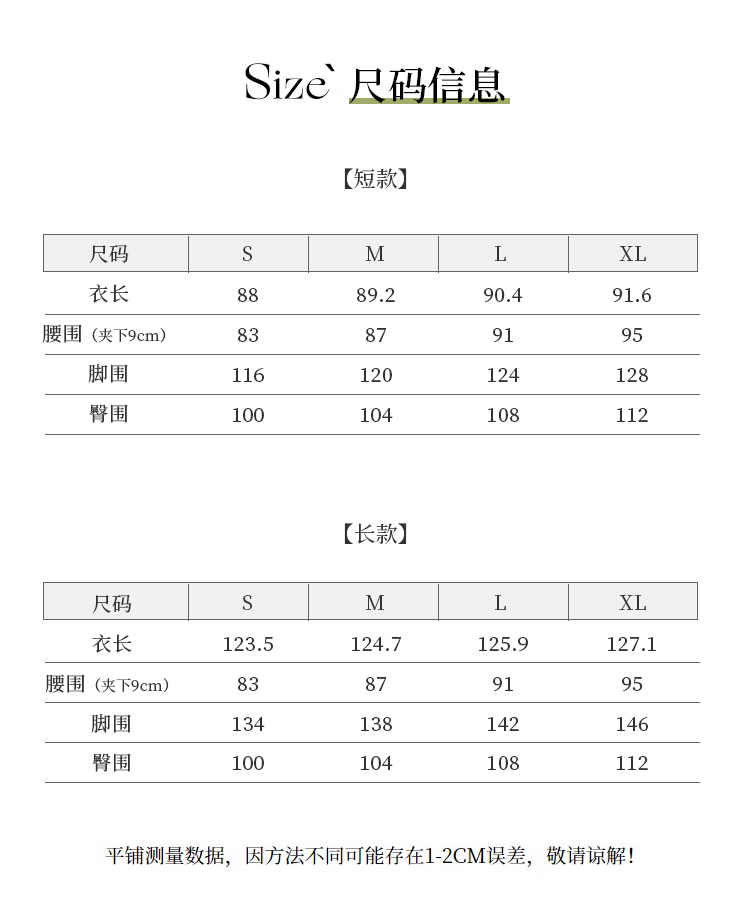 Size` 尺码信息

【短款】

| 尺码 | S | M | L | XL |
|---|---|---|---|---|
| 衣长 | 88 | 89.2 | 90.4 | 91.6 |
| 腰围（夹下9cm） | 83 | 87 | 91 | 95 |
| 脚围 | 116 | 120 | 124 | 128 |
| 臀围 | 100 | 104 | 108 | 112 |

【长款】

| 尺码 | S | M | L | XL |
|---|---|---|---|---|
| 衣长 | 123.5 | 124.7 | 125.9 | 127.1 |
| 腰围（夹下9cm） | 83 | 87 | 91 | 95 |
| 脚围 | 134 | 138 | 142 | 146 |
| 臀围 | 100 | 104 | 108 | 112 |

平铺测量数据，因方法不同可能存在1-2CM误差，敬请谅解！